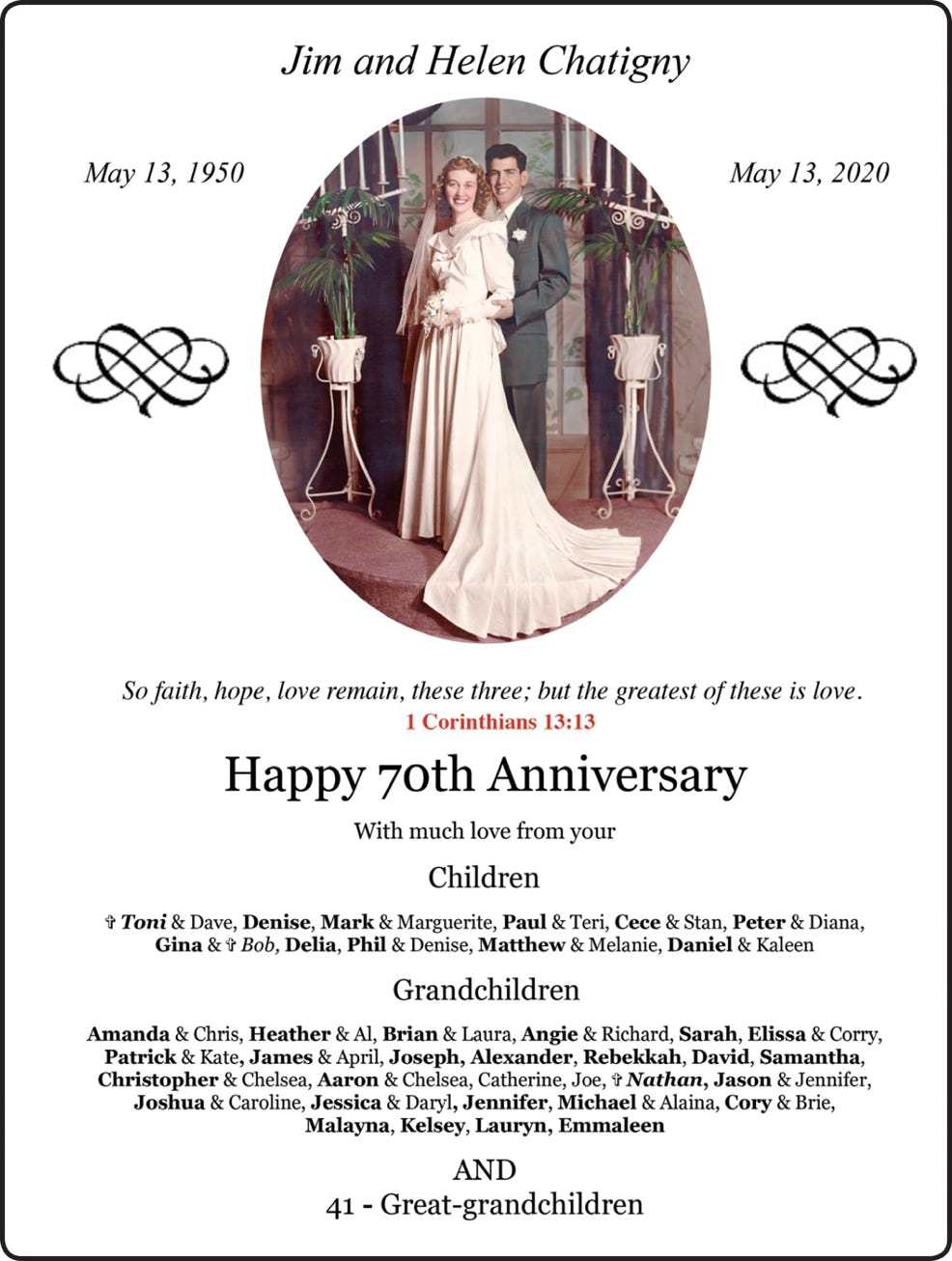 Jim and Helen Chatigny

May 13, 1950

May 13, 2020

So faith, hope, love remain, these three; but the greatest of these is love.
1 Corinthians 13:13

Happy 70th Anniversary

With much love from your

Children

✞ Toni & Dave, Denise, Mark & Marguerite, Paul & Teri, Cece & Stan, Peter & Diana, Gina & ✞ Bob, Delia, Phil & Denise, Matthew & Melanie, Daniel & Kaleen

Grandchildren

Amanda & Chris, Heather & Al, Brian & Laura, Angie & Richard, Sarah, Elissa & Corry, Patrick & Kate, James & April, Joseph, Alexander, Rebekkah, David, Samantha, Christopher & Chelsea, Aaron & Chelsea, Catherine, Joe, ✞ Nathan, Jason & Jennifer, Joshua & Caroline, Jessica & Daryl, Jennifer, Michael & Alaina, Cory & Brie, Malayna, Kelsey, Lauryn, Emmaleen

AND

41 - Great-grandchildren